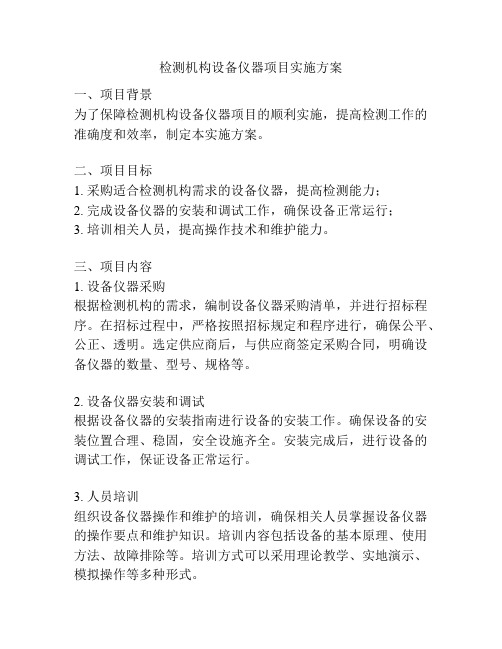 检测机构设备仪器项目实施方案

一、项目背景
为了保障检测机构设备仪器项目的顺利实施，提高检测工作的准确度和效率，制定本实施方案。

二、项目目标
1. 采购适合检测机构需求的设备仪器，提高检测能力；
2. 完成设备仪器的安装和调试工作，确保设备正常运行；
3. 培训相关人员，提高操作技术和维护能力。

三、项目内容
1. 设备仪器采购
根据检测机构的需求，编制设备仪器采购清单，并进行招标程序。在招标过程中，严格按照招标规定和程序进行，确保公平、公正、透明。选定供应商后，与供应商签定采购合同，明确设备仪器的数量、型号、规格等。

2. 设备仪器安装和调试
根据设备仪器的安装指南进行设备的安装工作。确保设备的安装位置合理、稳固，安全设施齐全。安装完成后，进行设备的调试工作，保证设备正常运行。

3. 人员培训
组织设备仪器操作和维护的培训，确保相关人员掌握设备仪器的操作要点和维护知识。培训内容包括设备的基本原理、使用方法、故障排除等。培训方式可以采用理论教学、实地演示、模拟操作等多种形式。